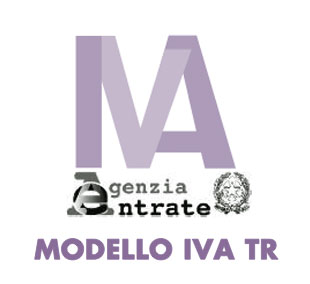 IVA

Agenzia
Entrate

MODELLO IVA TR